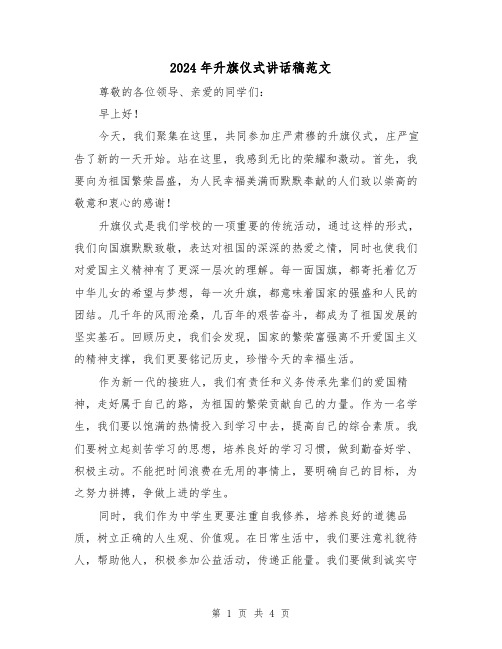 2024年升旗仪式讲话稿范文

尊敬的各位领导、亲爱的同学们：

早上好！

今天，我们聚集在这里，共同参加庄严肃穆的升旗仪式，庄严宣告了新的一天开始。站在这里，我感到无比的荣耀和激动。首先，我要向为祖国繁荣昌盛，为人民幸福美满而默默奉献的人们致以崇高的敬意和衷心的感谢！

升旗仪式是我们学校的一项重要的传统活动，通过这样的形式，我们向国旗默默致敬，表达对祖国的深深的热爱之情，同时也使我们对爱国主义精神有了更深一层次的理解。每一面国旗，都寄托着亿万中华儿女的希望与梦想，每一次升旗，都意味着国家的强盛和人民的团结。几千年的风雨沧桑，几百年的艰苦奋斗，都成为了祖国发展的坚实基石。回顾历史，我们会发现，国家的繁荣富强离不开爱国主义的精神支撑，我们更要铭记历史，珍惜今天的幸福生活。

作为新一代的接班人，我们有责任和义务传承先辈们的爱国精神，走好属于自己的路，为祖国的繁荣贡献自己的力量。作为一名学生，我们要以饱满的热情投入到学习中去，提高自己的综合素质。我们要树立起刻苦学习的思想，培养良好的学习习惯，做到勤奋好学、积极主动。不能把时间浪费在无用的事情上，要明确自己的目标，为之努力拼搏，争做上进的学生。

同时，我们作为中学生更要注重自我修养，培养良好的道德品质，树立正确的人生观、价值观。在日常生活中，我们要注意礼貌待人，帮助他人，积极参加公益活动，传递正能量。我们要做到诚实守

第 1 页 共 4 页